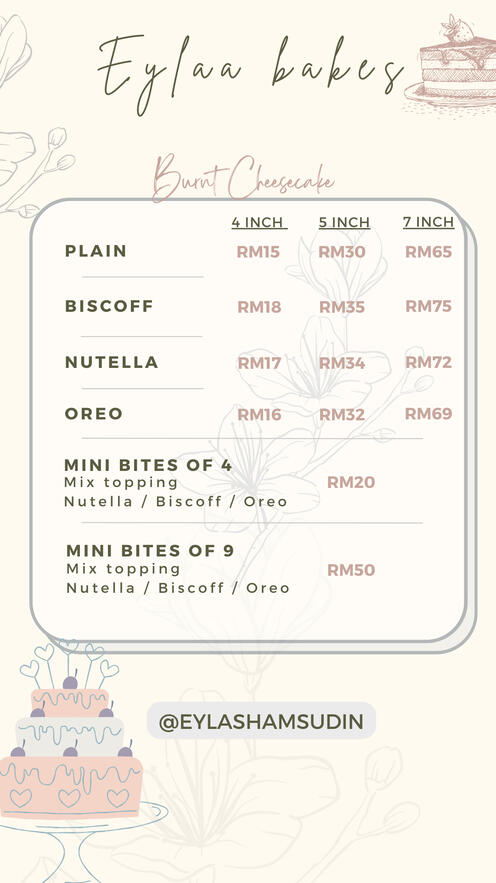 Eylaa bakes

Burnt Cheesecake

| | 4 INCH | 5 INCH | 7 INCH |
|---|---|---|---|
| PLAIN | RM15 | RM30 | RM65 |
| BISCOFF | RM18 | RM35 | RM75 |
| NUTELLA | RM17 | RM34 | RM72 |
| OREO | RM16 | RM32 | RM69 |

MINI BITES OF 4
Mix topping
Nutella / Biscoff / Oreo
RM20

MINI BITES OF 9
Mix topping
Nutella / Biscoff / Oreo
RM50

@EYLASHAMSUDIN